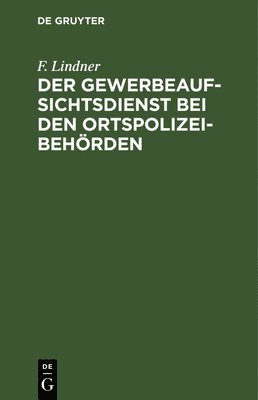 DE GRUYTER

F. Lindner

DER GEWERBEAUFSICHTSDIENST BEI DEN ORTSPOLIZEIBEHÖRDEN

DE
G